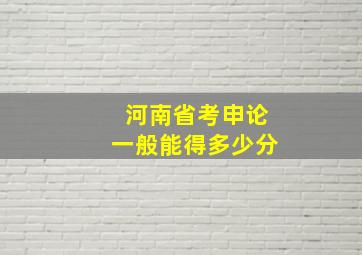 河南省考申论
一般能得多少分